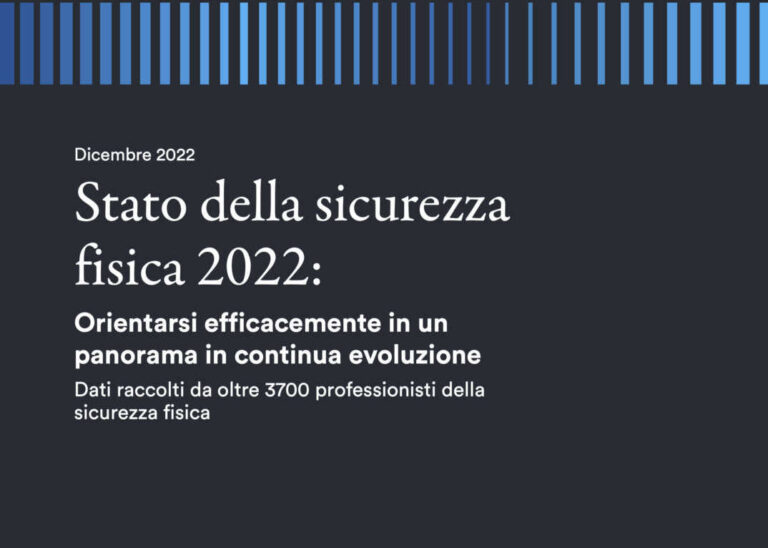 Dicembre 2022

Stato della sicurezza fisica 2022:

Orientarsi efficacemente in un panorama in continua evoluzione

Dati raccolti da oltre 3700 professionisti della sicurezza fisica